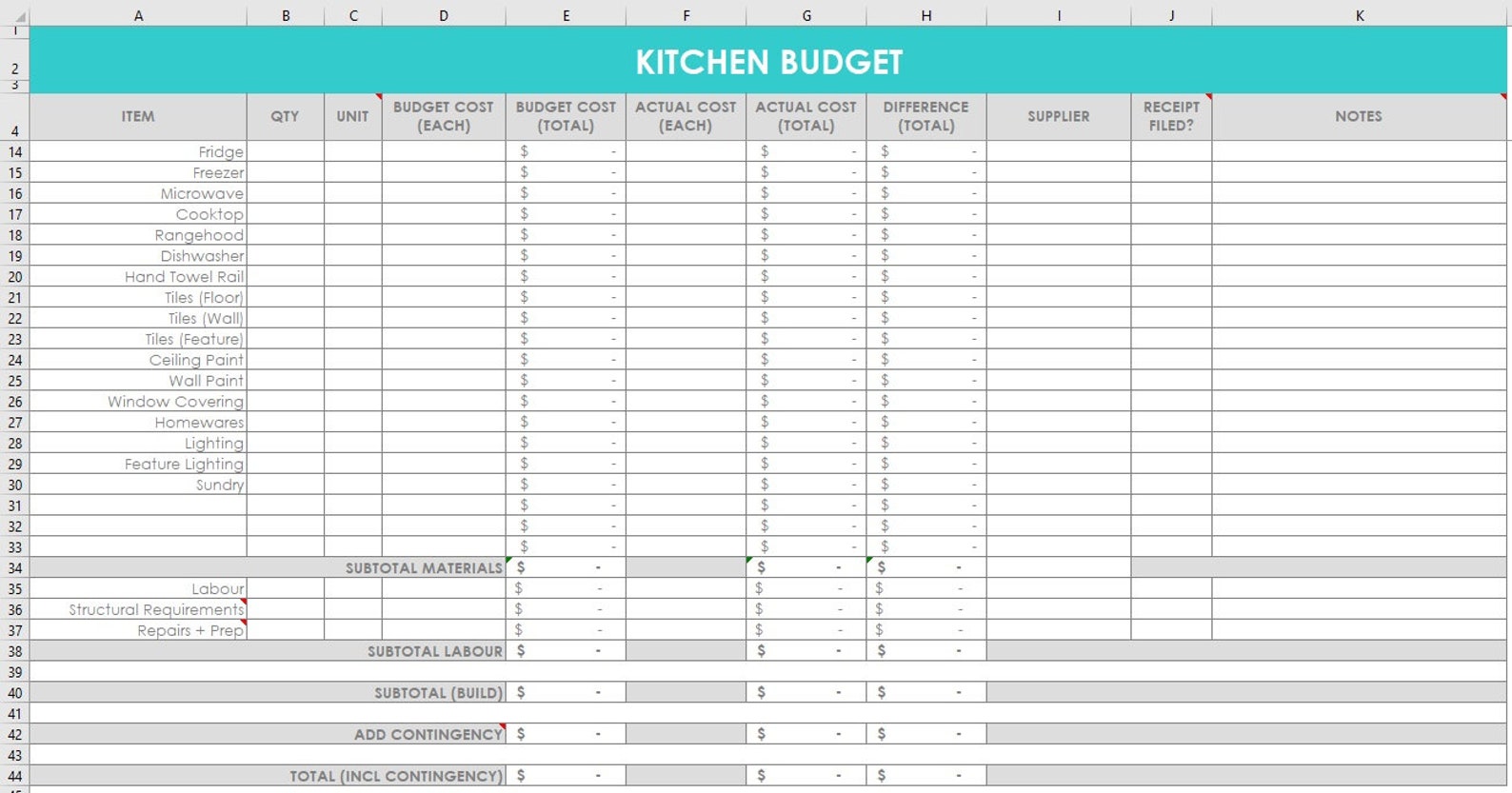 | | A | B | C | D | E | F | G | H | I | J | K |
|---|---|---|---|---|---|---|---|---|---|---|---|
| 1 | | | | | | | | | | | |
| 2 | KITCHEN BUDGET | | | | | | | | | | |
| 3 | | | | | | | | | | | |
| 4 | ITEM | QTY | UNIT | BUDGET COST (EACH) | BUDGET COST (TOTAL) | ACTUAL COST (EACH) | ACTUAL COST (TOTAL) | DIFFERENCE (TOTAL) | SUPPLIER | RECEIPT FILED? | NOTES |
| 14 | Fridge | | | | $ - | | $ - | $ - | | | |
| 15 | Freezer | | | | $ - | | $ - | $ - | | | |
| 16 | Microwave | | | | $ - | | $ - | $ - | | | |
| 17 | Cooktop | | | | $ - | | $ - | $ - | | | |
| 18 | Rangehood | | | | $ - | | $ - | $ - | | | |
| 19 | Dishwasher | | | | $ - | | $ - | $ - | | | |
| 20 | Hand Towel Rail | | | | $ - | | $ - | $ - | | | |
| 21 | Tiles (Floor) | | | | $ - | | $ - | $ - | | | |
| 22 | Tiles (Wall) | | | | $ - | | $ - | $ - | | | |
| 23 | Tiles (Feature) | | | | $ - | | $ - | $ - | | | |
| 24 | Ceiling Paint | | | | $ - | | $ - | $ - | | | |
| 25 | Wall Paint | | | | $ - | | $ - | $ - | | | |
| 26 | Window Covering | | | | $ - | | $ - | $ - | | | |
| 27 | Homewares | | | | $ - | | $ - | $ - | | | |
| 28 | Lighting | | | | $ - | | $ - | $ - | | | |
| 29 | Feature Lighting | | | | $ - | | $ - | $ - | | | |
| 30 | Sundry | | | | $ - | | $ - | $ - | | | |
| 31 | | | | | $ - | | $ - | $ - | | | |
| 32 | | | | | $ - | | $ - | $ - | | | |
| 33 | | | | | $ - | | $ - | $ - | | | |
| 34 | SUBTOTAL MATERIALS | | | | $ - | | $ - | $ - | | | |
| 35 | Labour | | | | $ - | | $ - | $ - | | | |
| 36 | Structural Requirements | | | | $ - | | $ - | $ - | | | |
| 37 | Repairs + Prep | | | | $ - | | $ - | $ - | | | |
| 38 | SUBTOTAL LABOUR | | | | $ - | | $ - | $ - | | | |
| 39 | | | | | | | | | | | |
| 40 | SUBTOTAL (BUILD) | | | | $ - | | $ - | $ - | | | |
| 41 | | | | | | | | | | | |
| 42 | ADD CONTINGENCY | | | | $ - | | $ - | $ - | | | |
| 43 | | | | | | | | | | | |
| 44 | TOTAL (INCL CONTINGENCY) | | | | $ - | | $ - | $ - | | | |